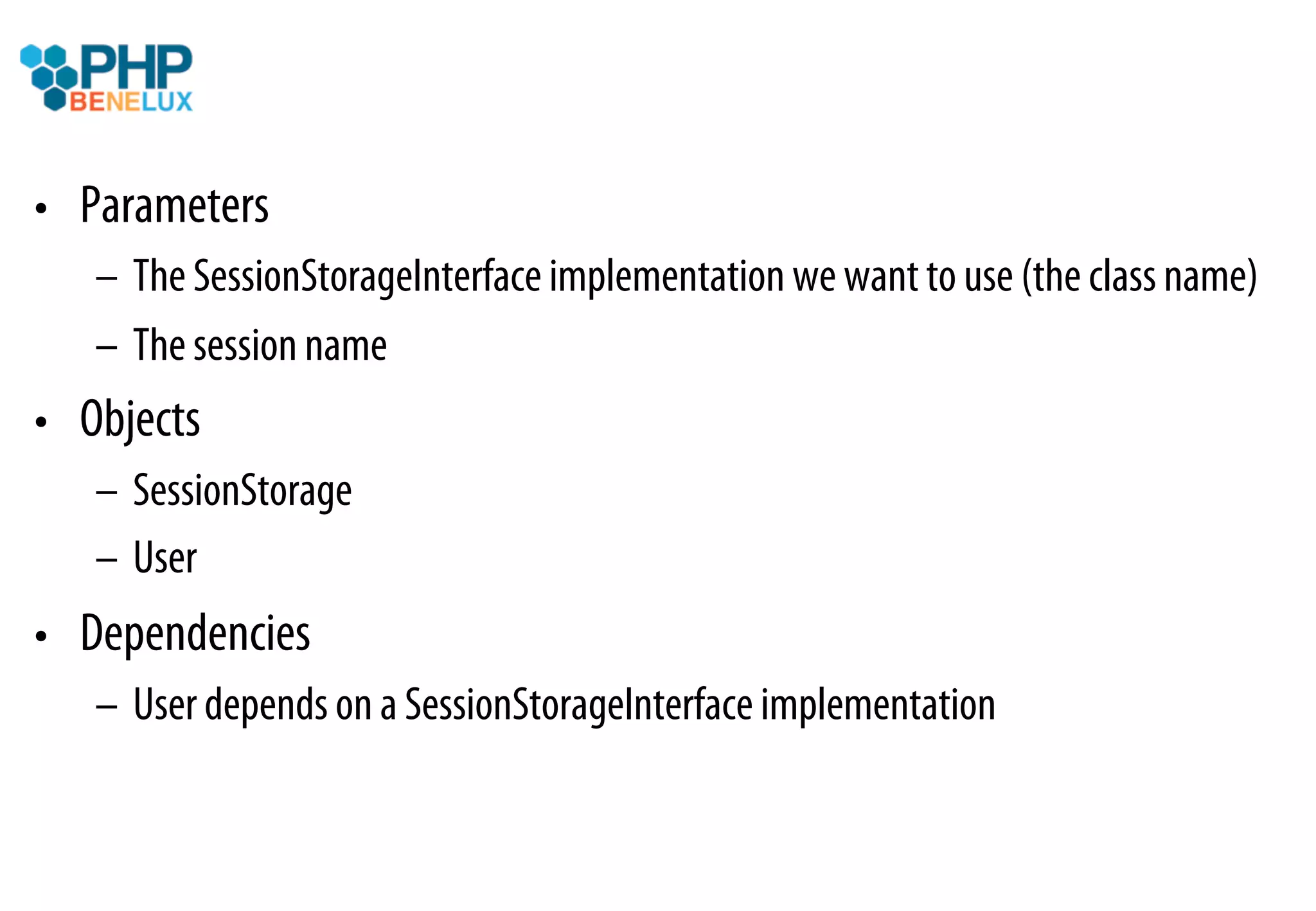 PHP
BENELUX

• Parameters
– The SessionStorageInterface implementation we want to use (the class name)
– The session name
• Objects
– SessionStorage
– User
• Dependencies
– User depends on a SessionStorageInterface implementation